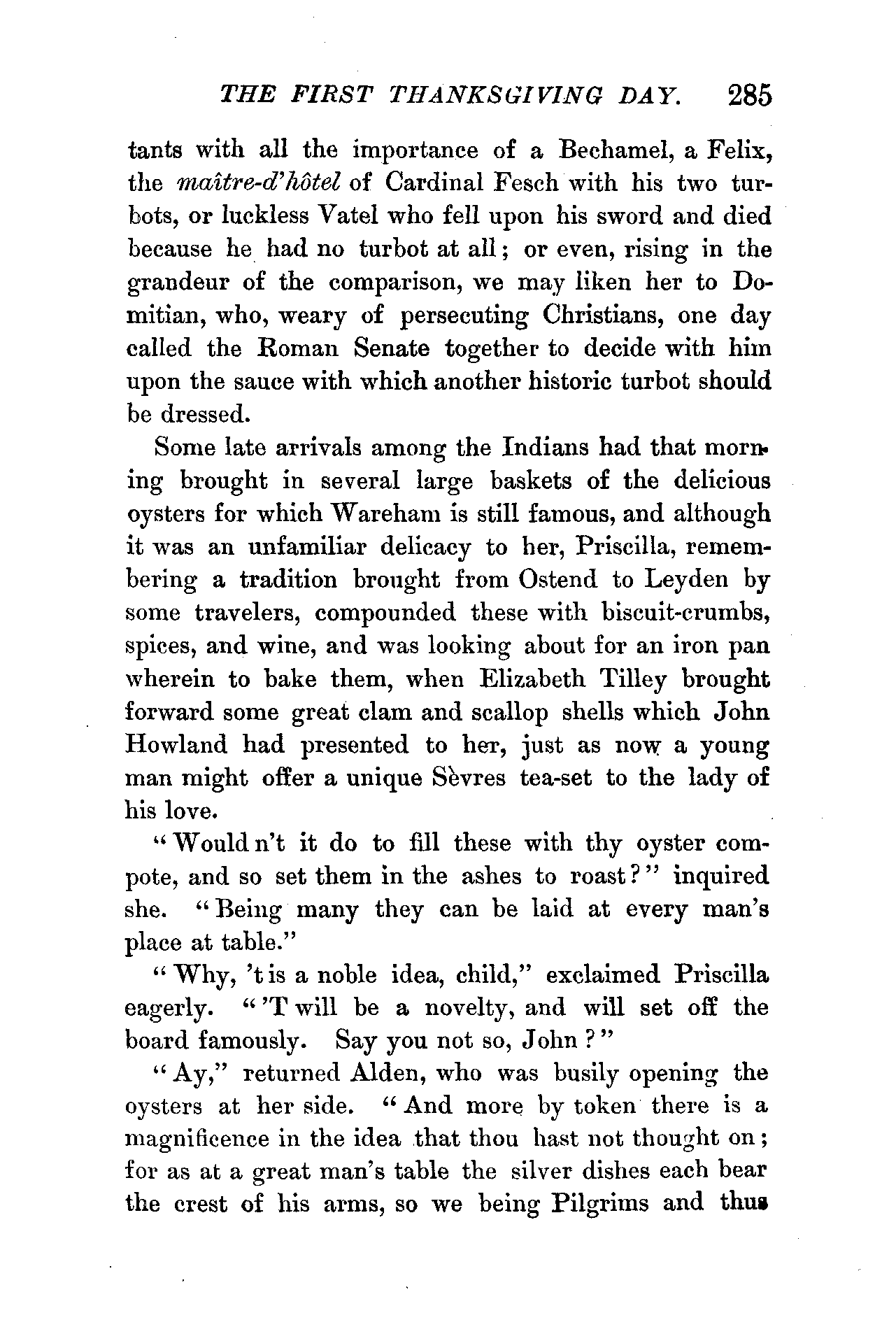 THE FIRST THANKSGIVING DAY. 285

tants with all the importance of a Bechamel, a Felix, the maître-d'hôtel of Cardinal Fesch with his two turbots, or luckless Vatel who fell upon his sword and died because he had no turbot at all; or even, rising in the grandeur of the comparison, we may liken her to Domitian, who, weary of persecuting Christians, one day called the Roman Senate together to decide with him upon the sauce with which another historic turbot should be dressed.

Some late arrivals among the Indians had that morning brought in several large baskets of the delicious oysters for which Wareham is still famous, and although it was an unfamiliar delicacy to her, Priscilla, remembering a tradition brought from Ostend to Leyden by some travelers, compounded these with biscuit-crumbs, spices, and wine, and was looking about for an iron pan wherein to bake them, when Elizabeth Tilley brought forward some great clam and scallop shells which John Howland had presented to her, just as now a young man might offer a unique Sèvres tea-set to the lady of his love.

"Would n't it do to fill these with thy oyster compote, and so set them in the ashes to roast?" inquired she. "Being many they can be laid at every man's place at table."

"Why, 't is a noble idea, child," exclaimed Priscilla eagerly. "'T will be a novelty, and will set off the board famously. Say you not so, John?"

"Ay," returned Alden, who was busily opening the oysters at her side. "And more by token there is a magnificence in the idea that thou hast not thought on; for as at a great man's table the silver dishes each bear the crest of his arms, so we being Pilgrims and thus